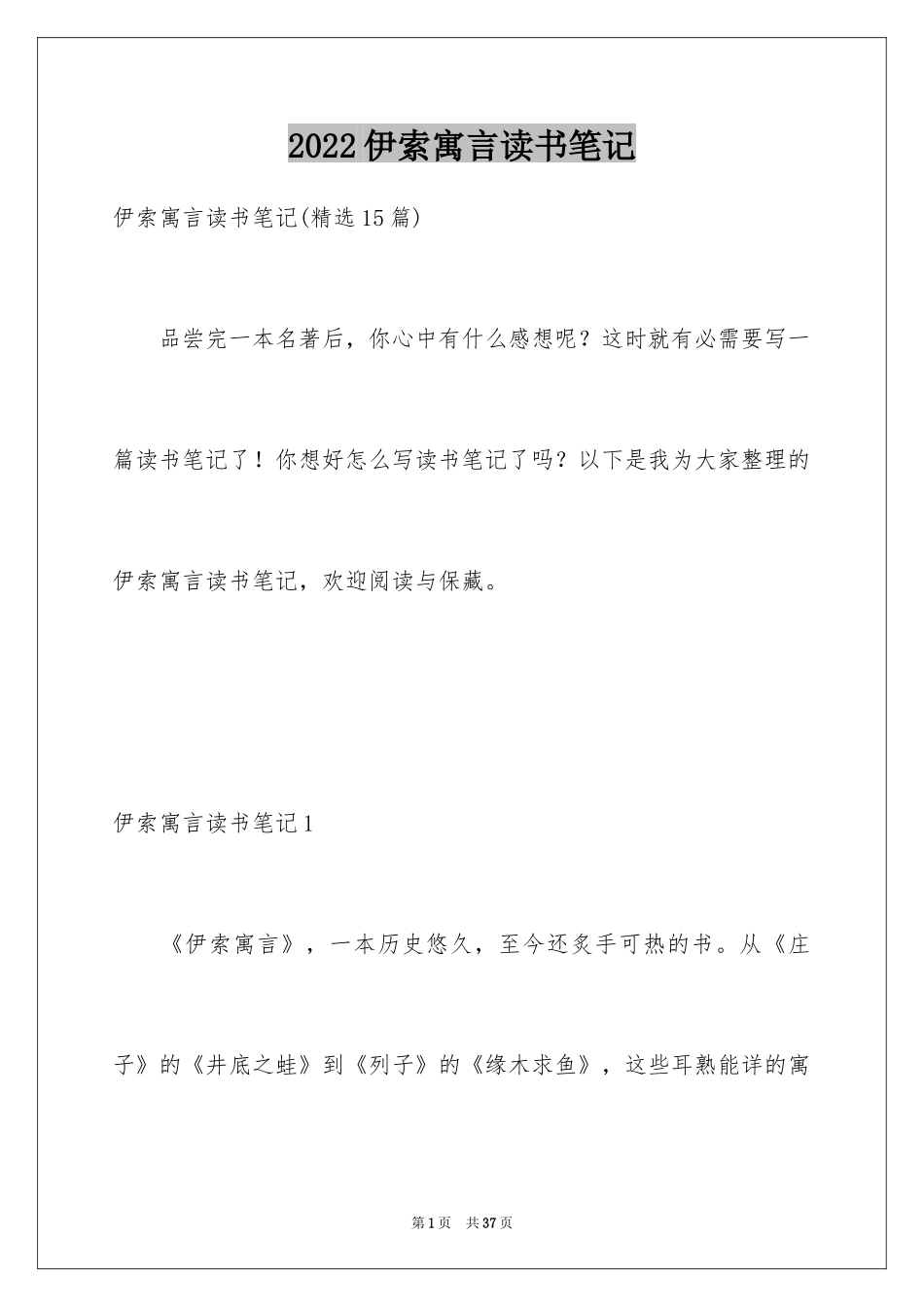 2022伊索寓言读书笔记

伊索寓言读书笔记(精选15篇)

品尝完一本名著后，你心中有什么感想呢？这时就有必需要写一篇读书笔记了！你想好怎么写读书笔记了吗？以下是我为大家整理的伊索寓言读书笔记，欢迎阅读与保藏。

伊索寓言读书笔记1

《伊索寓言》，一本历史悠久，至今还炙手可热的书。从《庄子》的《井底之蛙》到《列子》的《缘木求鱼》，这些耳熟能详的寓

第1页 共37页